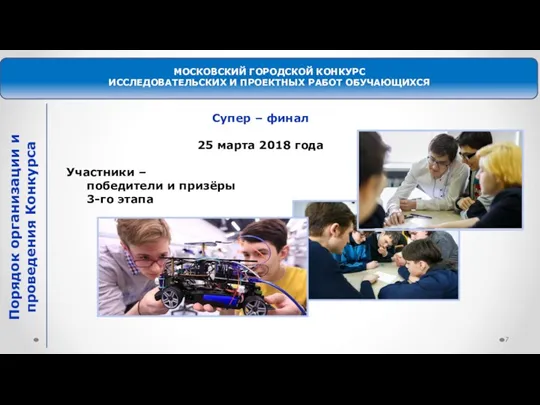 МОСКОВСКИЙ ГОРОДСКОЙ КОНКУРС
ИССЛЕДОВАТЕЛЬСКИХ И ПРОЕКТНЫХ РАБОТ ОБУЧАЮЩИХСЯ

Порядок организации и проведения Конкурса

Супер – финал

25 марта 2018 года

Участники –
победители и призёры
3-го этапа

7